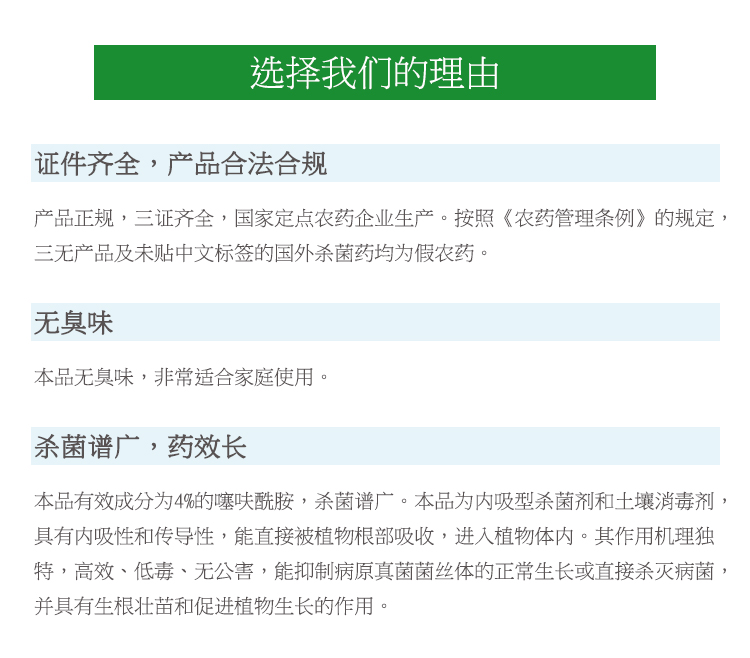 选择我们的理由

证件齐全，产品合法合规

产品正规，三证齐全，国家定点农药企业生产。按照《农药管理条例》的规定，三无产品及未贴中文标签的国外杀菌药均为假农药。

无臭味

本品无臭味，非常适合家庭使用。

杀菌谱广，药效长

本品有效成分为4%的噻呋酰胺，杀菌谱广。本品为内吸型杀菌剂和土壤消毒剂，具有内吸性和传导性，能直接被植物根部吸收，进入植物体内。其作用机理独特，高效、低毒、无公害，能抑制病原真菌菌丝体的正常生长或直接杀灭病菌，并具有生根壮苗和促进植物生长的作用。